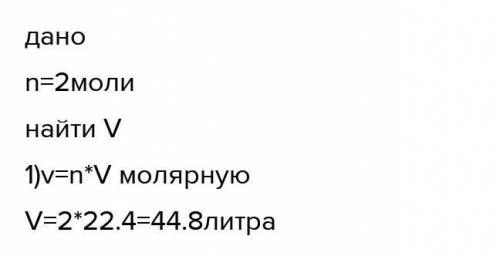 дано

n=2моли

найти V

1)v=n*V молярную

V=2*22.4=44.8литра